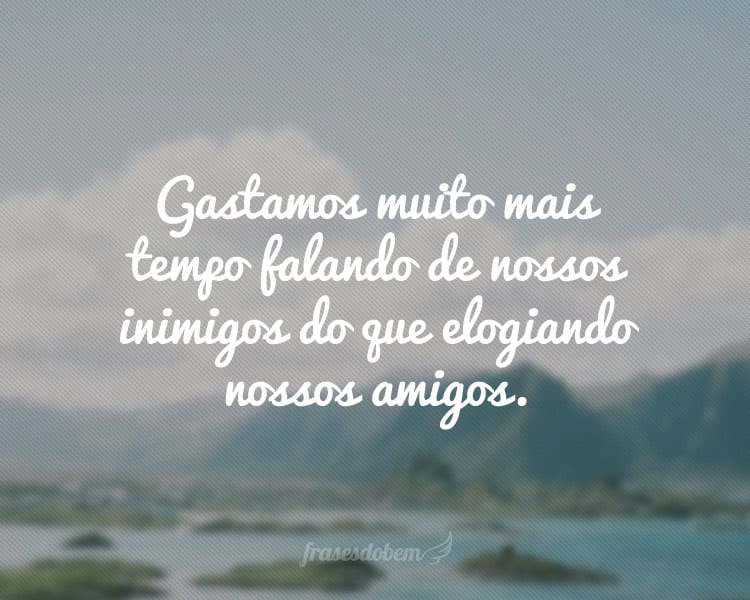 Gastamos muito mais tempo falando de nossos inimigos do que elogiando nossos amigos.

frasesdobem